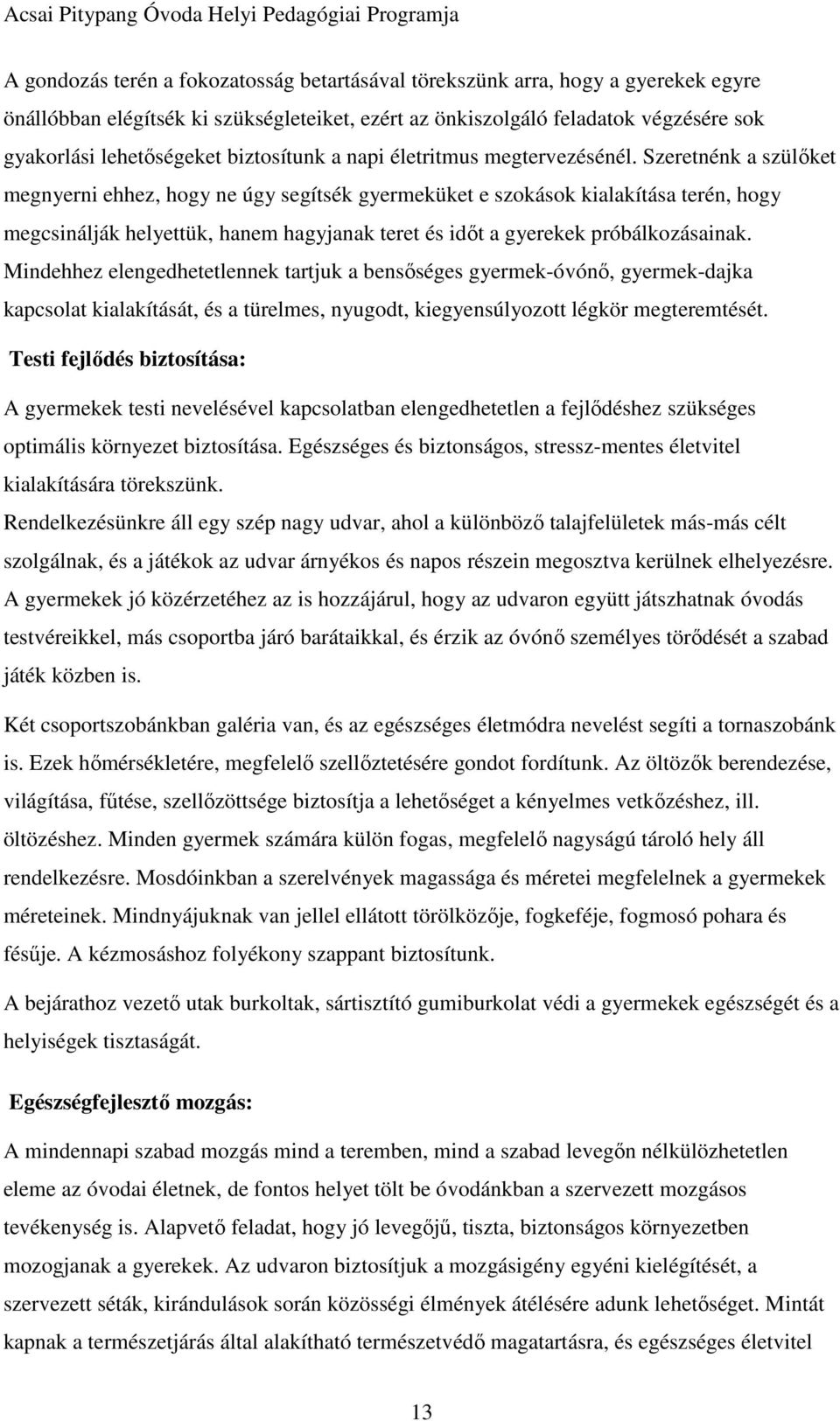 Acsai Pitypang Óvoda Helyi Pedagógiai Programja

A gondozás terén a fokozatosság betartásával törekszünk arra, hogy a gyerekek egyre önállóbban elégítsék ki szükségleteiket, ezért az önkiszolgáló feladatok végzésére sok gyakorlási lehetőségeket biztosítunk a napi életritmus megtervezésénél. Szeretnénk a szülőket megnyerni ehhez, hogy ne úgy segítsék gyermeküket e szokások kialakítása terén, hogy megcsinálják helyettük, hanem hagyjanak teret és időt a gyerekek próbálkozásainak. Mindehhez elengedhetetlennek tartjuk a bensőséges gyermek-óvónő, gyermek-dajka kapcsolat kialakítását, és a türelmes, nyugodt, kiegyensúlyozott légkör megteremtését.

Testi fejlődés biztosítása:

A gyermekek testi nevelésével kapcsolatban elengedhetetlen a fejlődéshez szükséges optimális környezet biztosítása. Egészséges és biztonságos, stressz-mentes életvitel kialakítására törekszünk.
Rendelkezésünkre áll egy szép nagy udvar, ahol a különböző talajfelületek más-más célt szolgálnak, és a játékok az udvar árnyékos és napos részein megosztva kerülnek elhelyezésre. A gyermekek jó közérzetéhez az is hozzájárul, hogy az udvaron együtt játszhatnak óvodás testvéreikkel, más csoportba járó barátaikkal, és érzik az óvónő személyes törődését a szabad játék közben is.

Két csoportszobánkban galéria van, és az egészséges életmódra nevelést segíti a tornaszobánk is. Ezek hőmérsékletére, megfelelő szellőztetésére gondot fordítunk. Az öltözők berendezése, világítása, fűtése, szellőzöttsége biztosítja a lehetőséget a kényelmes vetkőzéshez, ill. öltözéshez. Minden gyermek számára külön fogas, megfelelő nagyságú tároló hely áll rendelkezésre. Mosdóinkban a szerelvények magassága és méretei megfelelnek a gyermekek méreteinek. Mindnyájuknak van jellel ellátott törölközője, fogkeféje, fogmosó pohara és fésűje. A kézmosáshoz folyékony szappant biztosítunk.

A bejárathoz vezető utak burkoltak, sártisztító gumiburkolat védi a gyermekek egészségét és a helyiségek tisztaságát.

Egészségfejlesztő mozgás:

A mindennapi szabad mozgás mind a teremben, mind a szabad levegőn nélkülözhetetlen eleme az óvodai életnek, de fontos helyet tölt be óvodánkban a szervezett mozgásos tevékenység is. Alapvető feladat, hogy jó levegőjű, tiszta, biztonságos környezetben mozogjanak a gyerekek. Az udvaron biztosítjuk a mozgásigény egyéni kielégítését, a szervezett séták, kirándulások során közösségi élmények átélésére adunk lehetőséget. Mintát kapnak a természetjárás által alakítható természetvédő magatartásra, és egészséges életvitel

13